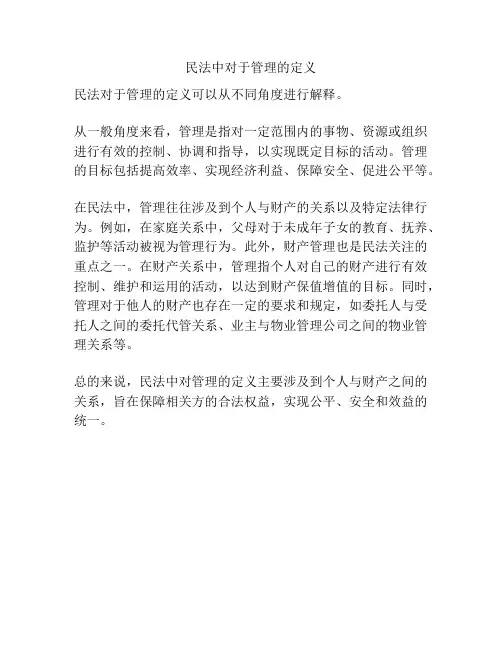 民法中对于管理的定义

民法对于管理的定义可以从不同角度进行解释。

从一般角度来看，管理是指对一定范围内的事物、资源或组织进行有效的控制、协调和指导，以实现既定目标的活动。管理的目标包括提高效率、实现经济利益、保障安全、促进公平等。

在民法中，管理往往涉及到个人与财产的关系以及特定法律行为。例如，在家庭关系中，父母对于未成年子女的教育、抚养、监护等活动被视为管理行为。此外，财产管理也是民法关注的重点之一。在财产关系中，管理指个人对自己的财产进行有效控制、维护和运用的活动，以达到财产保值增值的目标。同时，管理对于他人的财产也存在一定的要求和规定，如委托人与受托人之间的委托代管关系、业主与物业管理公司之间的物业管理关系等。

总的来说，民法中对管理的定义主要涉及到个人与财产之间的关系，旨在保障相关方的合法权益，实现公平、安全和效益的统一。